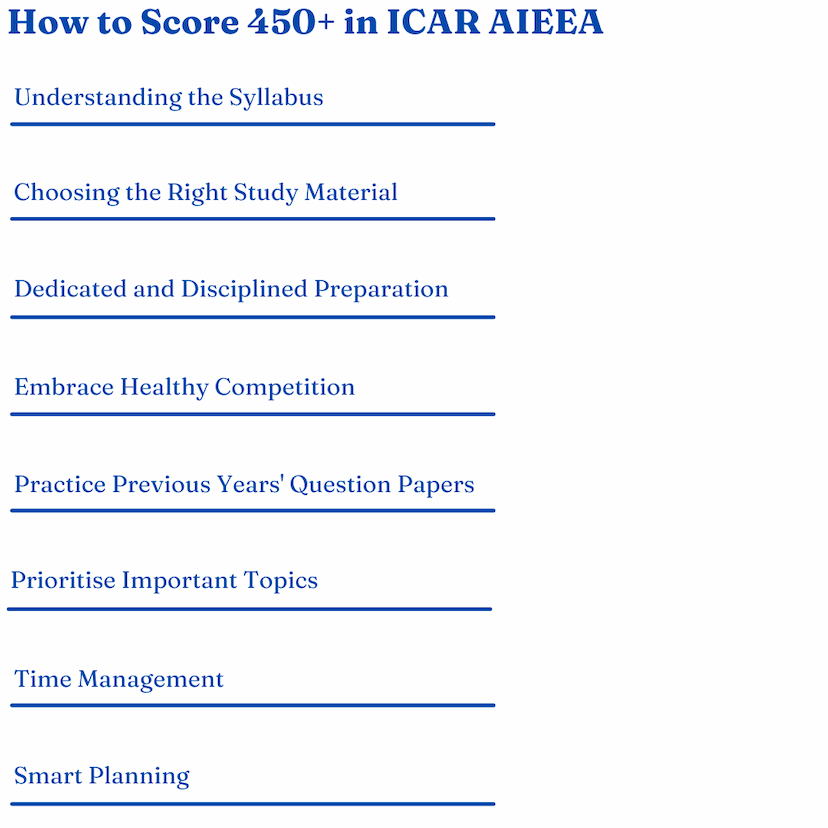 How to Score 450+ in ICAR AIEEA

Understanding the Syllabus

Choosing the Right Study Material

Dedicated and Disciplined Preparation

Embrace Healthy Competition

Practice Previous Years' Question Papers

Prioritise Important Topics

Time Management

Smart Planning